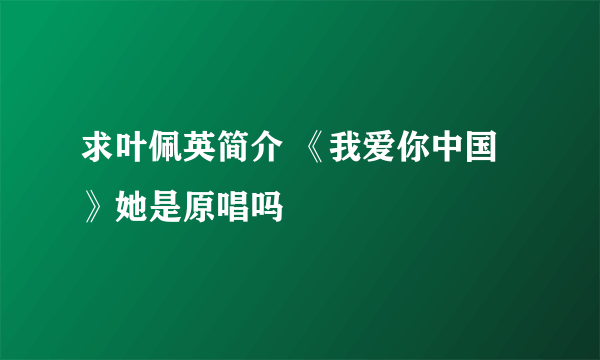 求叶佩英简介 《我爱你中国》她是原唱吗